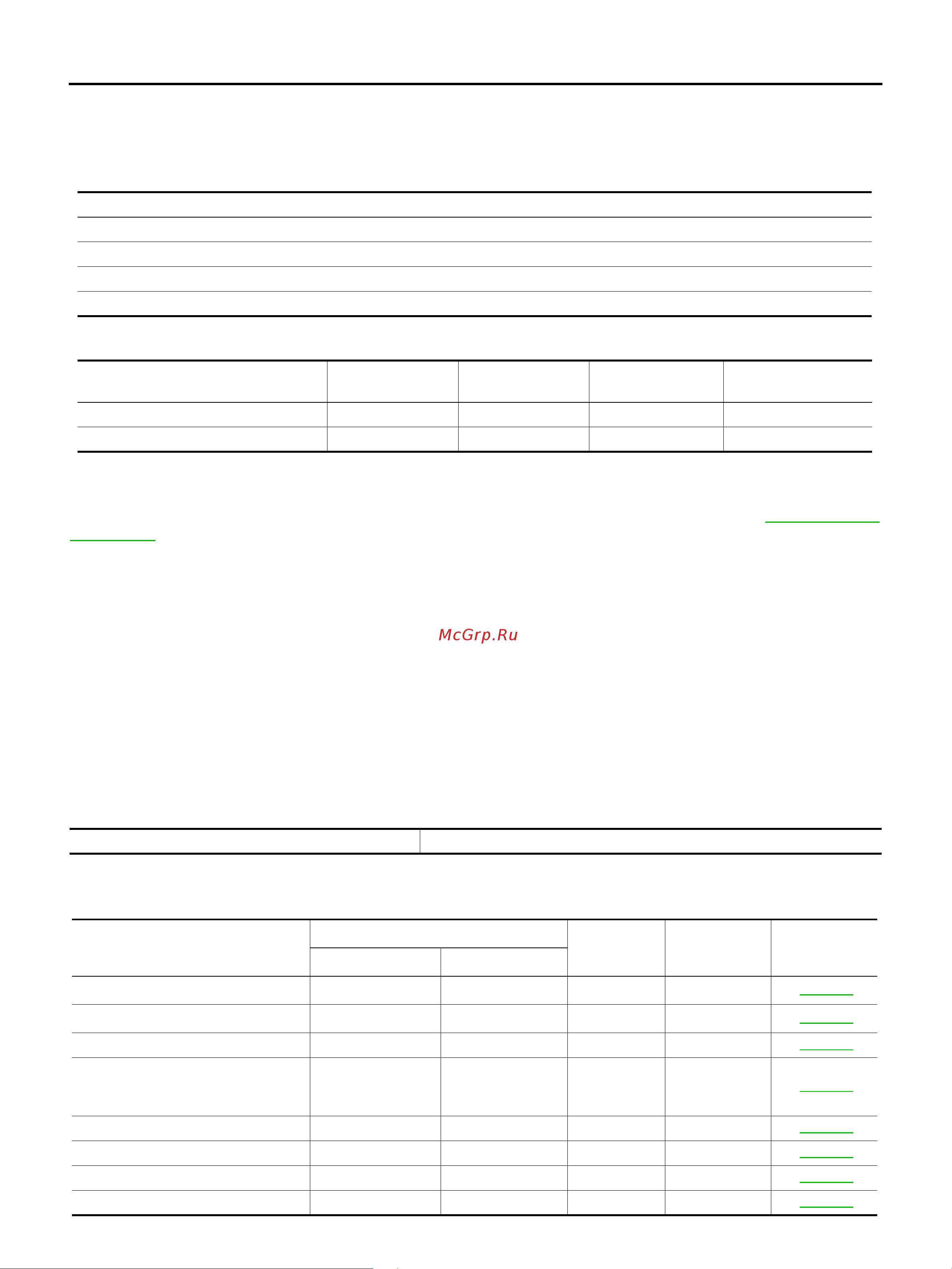 McGrp.Ru